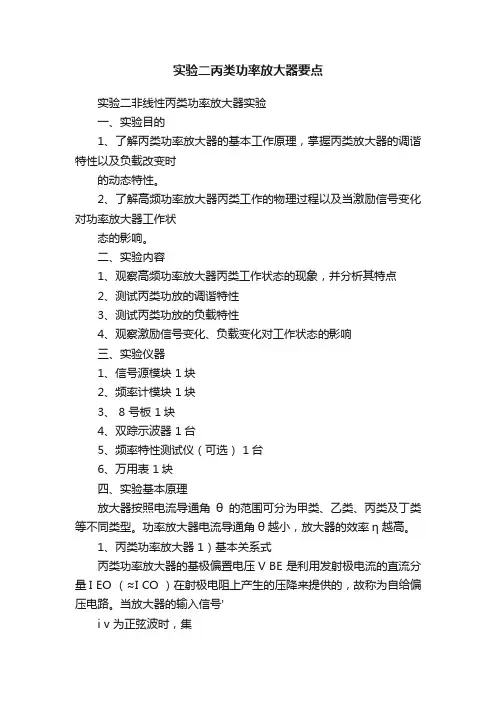 实验二丙类功率放大器要点

实验二非线性丙类功率放大器实验

一、实验目的

1、了解丙类功率放大器的基本工作原理，掌握丙类放大器的调谐特性以及负载改变时

的动态特性。

2、了解高频功率放大器丙类工作的物理过程以及当激励信号变化对功率放大器工作状

态的影响。

二、实验内容

1、观察高频功率放大器丙类工作状态的现象，并分析其特点

2、测试丙类功放的调谐特性

3、测试丙类功放的负载特性

4、观察激励信号变化、负载变化对工作状态的影响

三、实验仪器

1、信号源模块 1 块

2、频率计模块 1 块

3、 8 号板 1 块

4、双踪示波器 1 台

5、频率特性测试仪（可选） 1 台

6、万用表 1 块

四、实验基本原理

放大器按照电流导通角 θ 的范围可分为甲类、乙类、丙类及丁类等不同类型。功率放大器电流导通角 θ 越小，放大器的效率 η 越高。

1、丙类功率放大器 1）基本关系式

丙类功率放大器的基极偏置电压 V BE 是利用发射极电流的直流分量 I EO （≈I CO ）在射极电阻上产生的压降来提供的，故称为自给偏压电路。当放大器的输入信号'

i v 为正弦波时，集